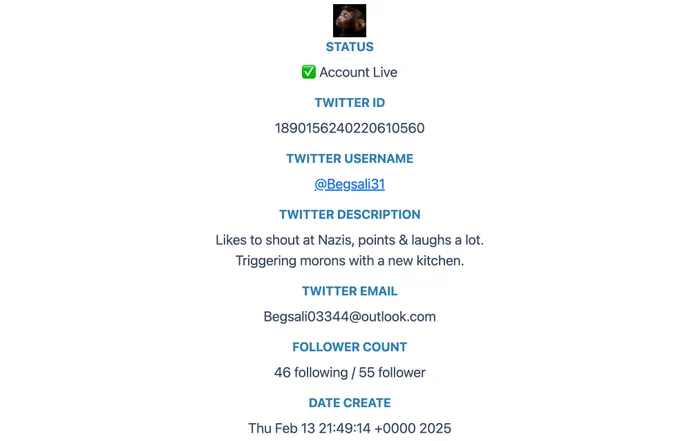 STATUS

✅ Account Live

TWITTER ID

1890156240220610560

TWITTER USERNAME

@Begsali31

TWITTER DESCRIPTION

Likes to shout at Nazis, points & laughs a lot. Triggering morons with a new kitchen.

TWITTER EMAIL

Begsali03344@outlook.com

FOLLOWER COUNT

46 following / 55 follower

DATE CREATE

Thu Feb 13 21:49:14 +0000 2025